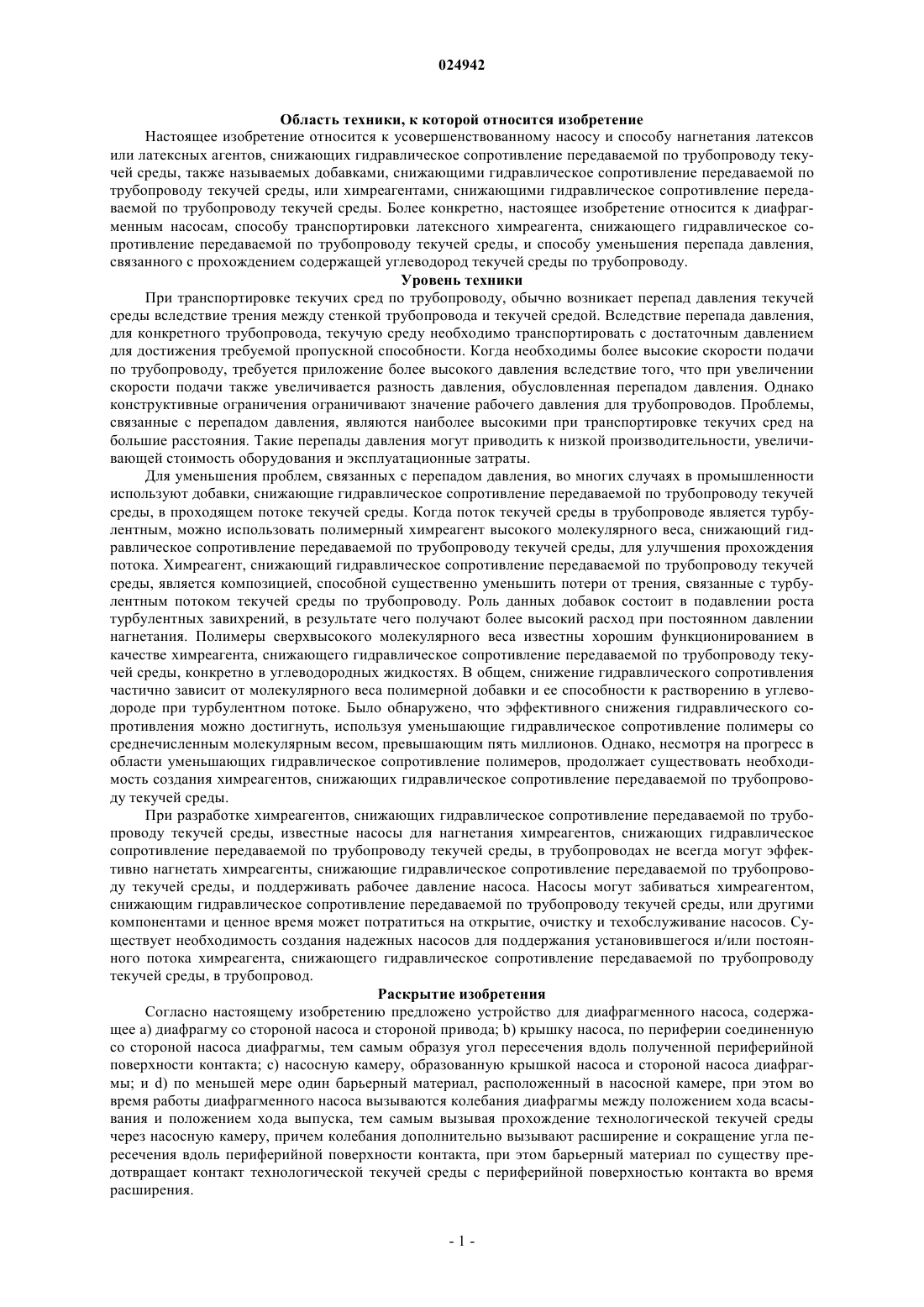 024942

Область техники, к которой относится изобретение

Настоящее изобретение относится к усовершенствованному насосу и способу нагнетания латексов или латексных агентов, снижающих гидравлическое сопротивление передаваемой по трубопроводу текучей среды, также называемых добавками, снижающими гидравлическое сопротивление передаваемой по трубопроводу текучей среды, или химреагентами, снижающими гидравлическое сопротивление передаваемой по трубопроводу текучей среды. Более конкретно, настоящее изобретение относится к диафрагменным насосам, способу транспортировки латексного химреагента, снижающего гидравлическое сопротивление передаваемой по трубопроводу текучей среды, и способу уменьшения перепада давления, связанного с прохождением содержащей углеводород текучей среды по трубопроводу.

Уровень техники

При транспортировке текучих сред по трубопроводу, обычно возникает перепад давления текучей среды вследствие трения между стенкой трубопровода и текучей средой. Вследствие перепада давления, для конкретного трубопровода, текучую среду необходимо транспортировать с достаточным давлением для достижения требуемой пропускной способности. Когда необходимы более высокие скорости подачи по трубопроводу, требуется приложение более высокого давления вследствие того, что при увеличении скорости подачи также увеличивается разность давления, обусловленная перепадом давления. Однако конструктивные ограничения ограничивают значение рабочего давления для трубопроводов. Проблемы, связанные с перепадом давления, являются наиболее высокими при транспортировке текучих сред на большие расстояния. Такие перепады давления могут приводить к низкой производительности, увеличивающей стоимость оборудования и эксплуатационные затраты.

Для уменьшения проблем, связанных с перепадом давления, во многих случаях в промышленности используют добавки, снижающие гидравлическое сопротивление передаваемой по трубопроводу текучей среды, в проходящем потоке текучей среды. Когда поток текучей среды в трубопроводе является турбулентным, можно использовать полимерный химреагент высокого молекулярного веса, снижающий гидравлическое сопротивление передаваемой по трубопроводу текучей среды, для улучшения прохождения потока. Химреагент, снижающий гидравлическое сопротивление передаваемой по трубопроводу текучей среды, является композицией, способной существенно уменьшить потери от трения, связанные с турбулентным потоком текучей среды по трубопроводу. Роль данных добавок состоит в подавлении роста турбулентных завихрений, в результате чего получают более высокий расход при постоянном давлении нагнетания. Полимеры сверхвысокого молекулярного веса известны хорошим функционированием в качестве химреагента, снижающего гидравлическое сопротивление передаваемой по трубопроводу текучей среды, конкретно в углеводородных жидкостях. В общем, снижение гидравлического сопротивления частично зависит от молекулярного веса полимерной добавки и ее способности к растворению в углеводороде при турбулентном потоке. Было обнаружено, что эффективного снижения гидравлического сопротивления можно достигнуть, используя уменьшающие гидравлическое сопротивление полимеры со среднечисленным молекулярным весом, превышающим пять миллионов. Однако, несмотря на прогресс в области уменьшающих гидравлическое сопротивление полимеров, продолжает существовать необходимость создания химреагентов, снижающих гидравлическое сопротивление передаваемой по трубопроводу текучей среды.

При разработке химреагентов, снижающих гидравлическое сопротивление передаваемой по трубопроводу текучей среды, известные насосы для нагнетания химреагентов, снижающих гидравлическое сопротивление передаваемой по трубопроводу текучей среды, в трубопроводах не всегда могут эффективно нагнетать химреагенты, снижающие гидравлическое сопротивление передаваемой по трубопроводу текучей среды, и поддерживать рабочее давление насоса. Насосы могут забиваться химреагентом, снижающим гидравлическое сопротивление передаваемой по трубопроводу текучей среды, или другими компонентами и ценное время может потратиться на открытие, очистку и техобслуживание насосов. Существует необходимость создания надежных насосов для поддержания установившегося и/или постоянного потока химреагента, снижающего гидравлическое сопротивление передаваемой по трубопроводу текучей среды, в трубопровод.

Раскрытие изобретения

Согласно настоящему изобретению предложено устройство для диафрагменного насоса, содержащее a) диафрагму со стороной насоса и стороной привода; b) крышку насоса, по периферии соединенную со стороной насоса диафрагмы, тем самым образуя угол пересечения вдоль полученной периферийной поверхности контакта; c) насосную камеру, образованную крышкой насоса и стороной насоса диафрагмы; и d) по меньшей мере один барьерный материал, расположенный в насосной камере, при этом во время работы диафрагменного насоса вызываются колебания диафрагмы между положением хода всасывания и положением хода выпуска, тем самым вызывая прохождение технологической текучей среды через насосную камеру, причем колебания дополнительно вызывают расширение и сокращение угла пересечения вдоль периферийной поверхности контакта, при этом барьерный материал по существу предотвращает контакт технологической текучей среды с периферийной поверхностью контакта во время расширения.

- 1 -